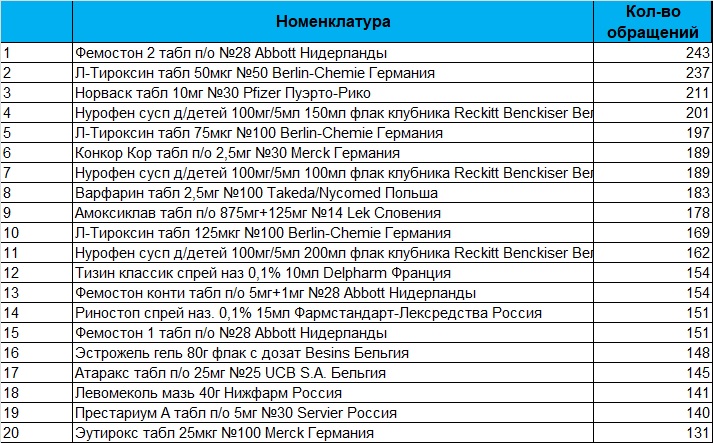 |  | Номенклатура | Кол-во обращений |
|---|---|---|
| 1 | Фемостон 2 табл п/о №28 Abbott Нидерланды | 243 |
| 2 | Л-Тироксин табл 50мкг №50 Berlin-Chemie Германия | 237 |
| 3 | Норваск табл 10мг №30 Pfizer Пуэрто-Рико | 211 |
| 4 | Нурофен сусп д/детей 100мг/5мл 150мл флак клубника Reckitt Benckiser Вел | 201 |
| 5 | Л-Тироксин табл 75мкг №100 Berlin-Chemie Германия | 197 |
| 6 | Конкор Кор табл п/о 2,5мг №30 Merck Германия | 189 |
| 7 | Нурофен сусп д/детей 100мг/5мл 100мл флак клубника Reckitt Benckiser Вел | 189 |
| 8 | Варфарин табл 2,5мг №100 Takeda/Nycomed Польша | 183 |
| 9 | Амоксиклав табл п/о 875мг+125мг №14 Lek Словения | 178 |
| 10 | Л-Тироксин табл 125мкг №100 Berlin-Chemie Германия | 169 |
| 11 | Нурофен сусп д/детей 100мг/5мл 200мл флак клубника Reckitt Benckiser Вел | 162 |
| 12 | Тизин классик спрей наз 0,1% 10мл Delpharm Франция | 154 |
| 13 | Фемостон конти табл п/о 5мг+1мг №28 Abbott Нидерланды | 154 |
| 14 | Риностоп спрей наз. 0,1% 15мл Фармстандарт-Лексредства Россия | 151 |
| 15 | Фемостон 1 табл п/о №28 Abbott Нидерланды | 151 |
| 16 | Эстрожель гель 80г флак с дозат Besins Бельгия | 148 |
| 17 | Атаракс табл п/о 25мг №25 UCB S.A. Бельгия | 145 |
| 18 | Левомеколь мазь 40г Нижфарм Россия | 141 |
| 19 | Престариум А табл п/о 5мг №30 Servier Россия | 140 |
| 20 | Эутирокс табл 25мкг №100 Merck Германия | 131 |